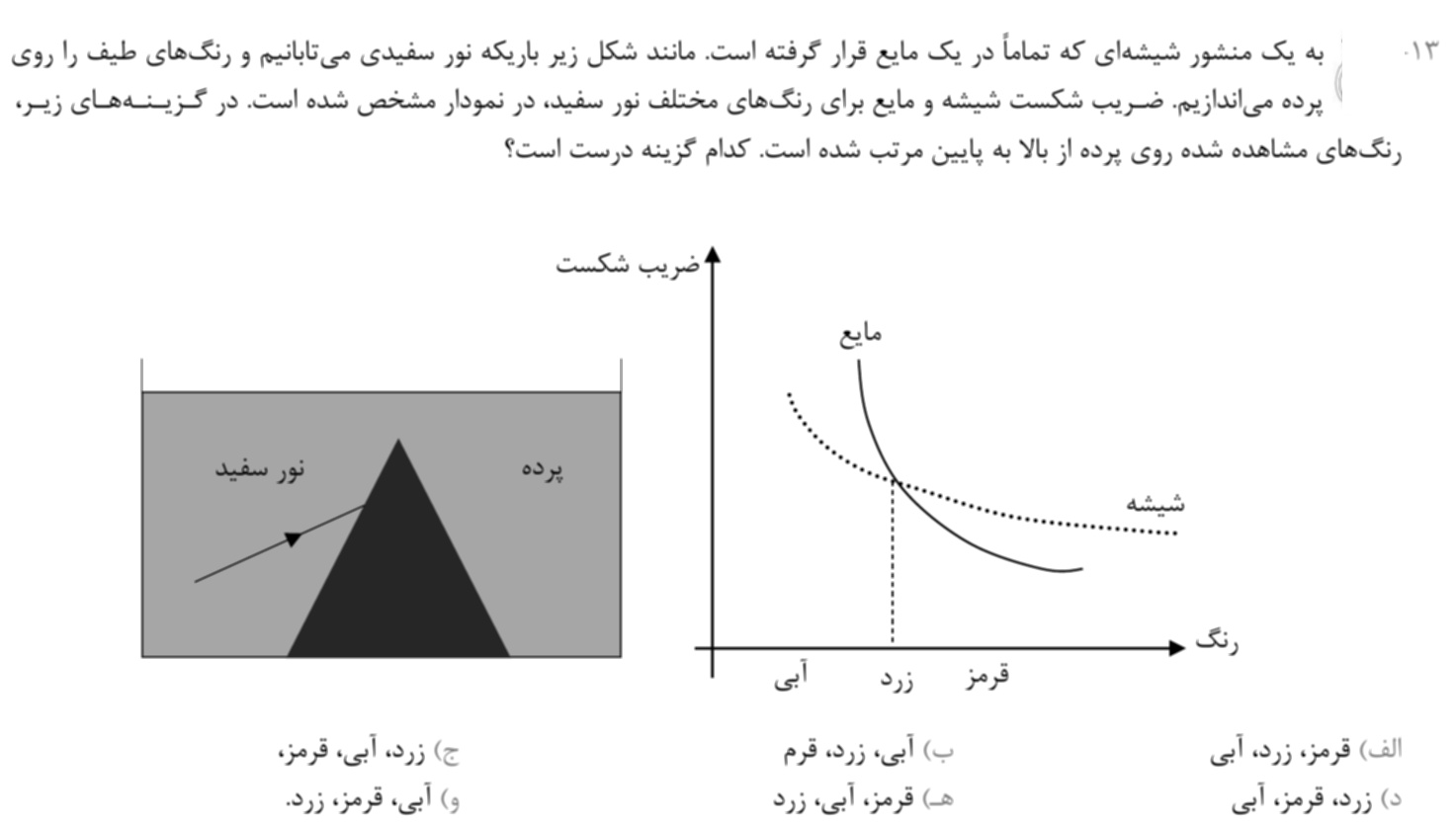 ۱۳. به یک منشور شیشه‌ای که تماماً در یک مایع قرار گرفته است. مانند شکل زیر باریکه نور سفیدی می‌تابانیم و رنگ‌های طیف را روی پرده می‌اندازیم. ضریب شکست شیشه و مایع برای رنگ‌های مختلف نور سفید، در نمودار مشخص شده است. در گزینه‌های زیر، رنگ‌های مشاهده شده روی پرده از بالا به پایین مرتب شده است. کدام گزینه درست است؟

ضریب شکست
مایع
شیشه
رنگ
آبی
زرد
قرمز

نور سفید
پرده

الف) قرمز، زرد، آبی
ب) آبی، زرد، قرم
ج) زرد، آبی، قرمز،
د) زرد، قرمز، آبی
هـ) قرمز، آبی، زرد
و) آبی، قرمز، زرد.